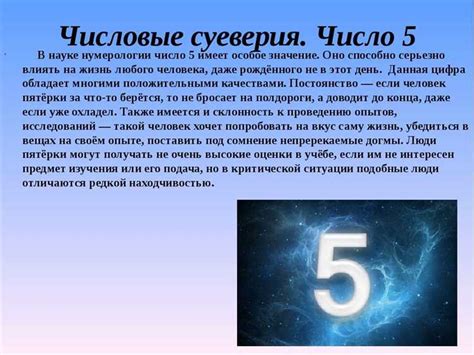 Числовые суеверия. Число 5

В науке нумерологии число 5 имеет особое значение. Оно способно серьезно влиять на жизнь любого человека, даже рождённого не в этот день. Данная цифра обладает многими положительными качествами. Постоянство — если человек пятёрки за что-то берётся, то не бросает на полдороги, а доводит до конца, даже если уже охладел. Также имеется и склонность к проведению опытов, исследований — такой человек хочет попробовать на вкус саму жизнь, убедиться в вещах на своём опыте, поставить под сомнение непререкаемые догмы. Люди пятёрки могут получать не очень высокие оценки в учёбе, если им не интересен предмет изучения или его подача, но в критической ситуации подобные люди отличаются редкой находчивостью.

5